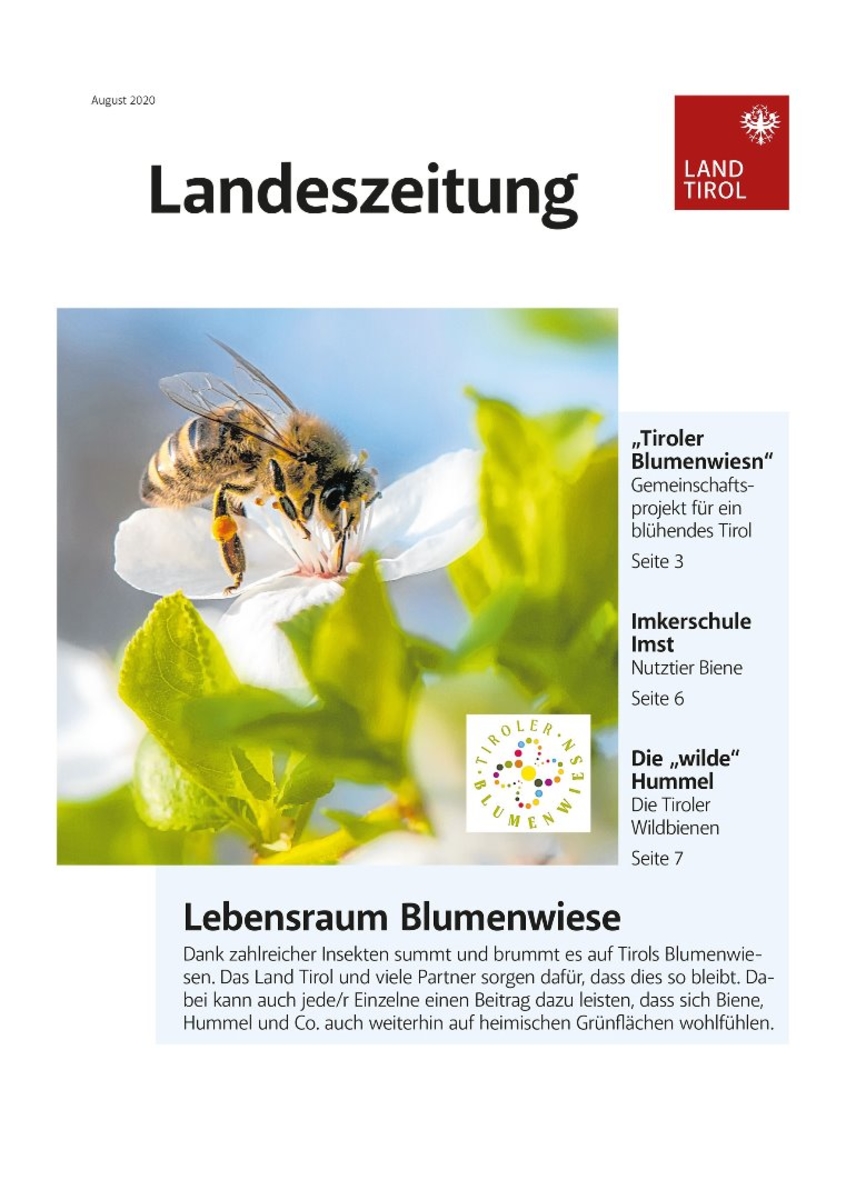 August 2020

Landeszeitung

LAND TIROL

„Tiroler Blumenwiesn“
Gemeinschaftsprojekt für ein blühendes Tirol
Seite 3

Imkerschule Imst
Nutztier Biene
Seite 6

Die „wilde“ Hummel
Die Tiroler Wildbienen
Seite 7

TIROLER BLUMENWIESN

Lebensraum Blumenwiese

Dank zahlreicher Insekten summt und brummt es auf Tirols Blumenwiesen. Das Land Tirol und viele Partner sorgen dafür, dass dies so bleibt. Dabei kann auch jede/r Einzelne einen Beitrag dazu leisten, dass sich Biene, Hummel und Co. auch weiterhin auf heimischen Grünflächen wohlfühlen.